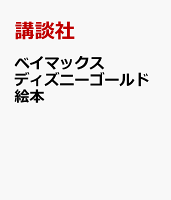 講談社

ベイマックス ディズニーゴールド絵本